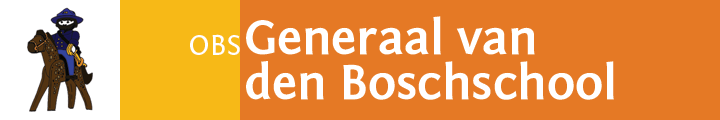 OBS Generaal van den Boschschool